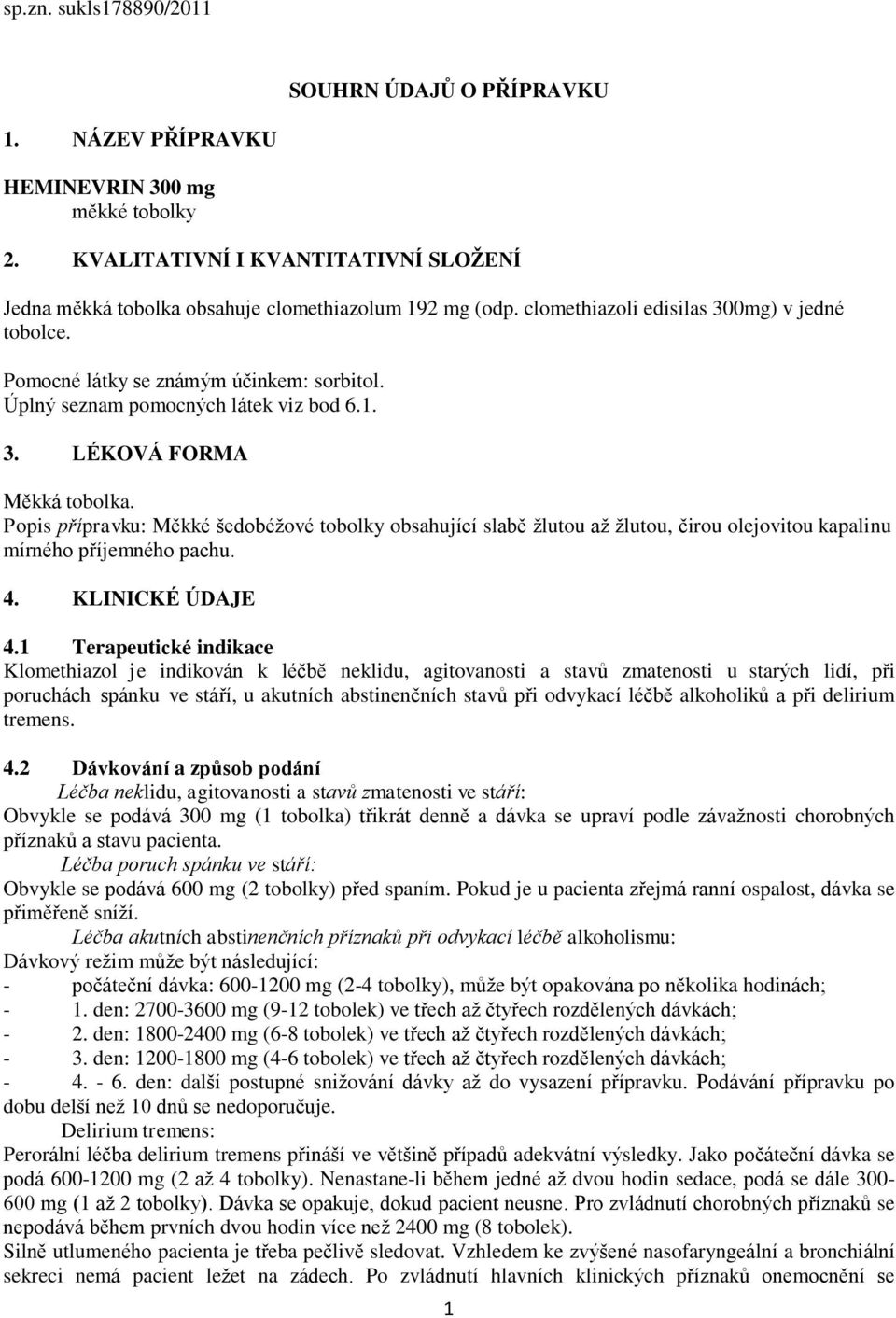 sp.zn. sukls178890/2011

SOUHRN ÚDAJŮ O PŘÍPRAVKU

1. NÁZEV PŘÍPRAVKU

HEMINEVRIN 300 mg
měkké tobolky

2. KVALITATIVNÍ I KVANTITATIVNÍ SLOŽENÍ

Jedna měkká tobolka obsahuje clomethiazolum 192 mg (odp. clomethiazoli edisilas 300mg) v jedné tobolce.

Pomocné látky se známým účinkem: sorbitol.
Úplný seznam pomocných látek viz bod 6.1.

3. LÉKOVÁ FORMA

Měkká tobolka.
Popis přípravku: Měkké šedobéžové tobolky obsahující slabě žlutou až žlutou, čirou olejovitou kapalinu mírného příjemného pachu.

4. KLINICKÉ ÚDAJE

4.1 Terapeutické indikace
Klomethiazol je indikován k léčbě neklidu, agitovanosti a stavů zmatenosti u starých lidí, při poruchách spánku ve stáří, u akutních abstinenčních stavů při odvykací léčbě alkoholiků a při delirium tremens.

4.2 Dávkování a způsob podání
Léčba neklidu, agitovanosti a stavů zmatenosti ve stáří:
Obvykle se podává 300 mg (1 tobolka) třikrát denně a dávka se upraví podle závažnosti chorobných příznaků a stavu pacienta.
Léčba poruch spánku ve stáří:
Obvykle se podává 600 mg (2 tobolky) před spaním. Pokud je u pacienta zřejmá ranní ospalost, dávka se přiměřeně sníží.
Léčba akutních abstinenčních příznaků při odvykací léčbě alkoholismu:
Dávkový režim může být následující:
- počáteční dávka: 600-1200 mg (2-4 tobolky), může být opakována po několika hodinách;
- 1. den: 2700-3600 mg (9-12 tobolek) ve třech až čtyřech rozdělených dávkách;
- 2. den: 1800-2400 mg (6-8 tobolek) ve třech až čtyřech rozdělených dávkách;
- 3. den: 1200-1800 mg (4-6 tobolek) ve třech až čtyřech rozdělených dávkách;
- 4. - 6. den: další postupné snižování dávky až do vysazení přípravku. Podávání přípravku po dobu delší než 10 dnů se nedoporučuje.
Delirium tremens:
Perorální léčba delirium tremens přináší ve většině případů adekvátní výsledky. Jako počáteční dávka se podá 600-1200 mg (2 až 4 tobolky). Nenastane-li během jedné až dvou hodin sedace, podá se dále 300-600 mg (1 až 2 tobolky). Dávka se opakuje, dokud pacient neusne. Pro zvládnutí chorobných příznaků se nepodává během prvních dvou hodin více než 2400 mg (8 tobolek).
Silně utlumeného pacienta je třeba pečlivě sledovat. Vzhledem ke zvýšené nasofaryngeální a bronchiální sekreci nemá pacient ležet na zádech. Po zvládnutí hlavních klinických příznaků onemocnění se

1